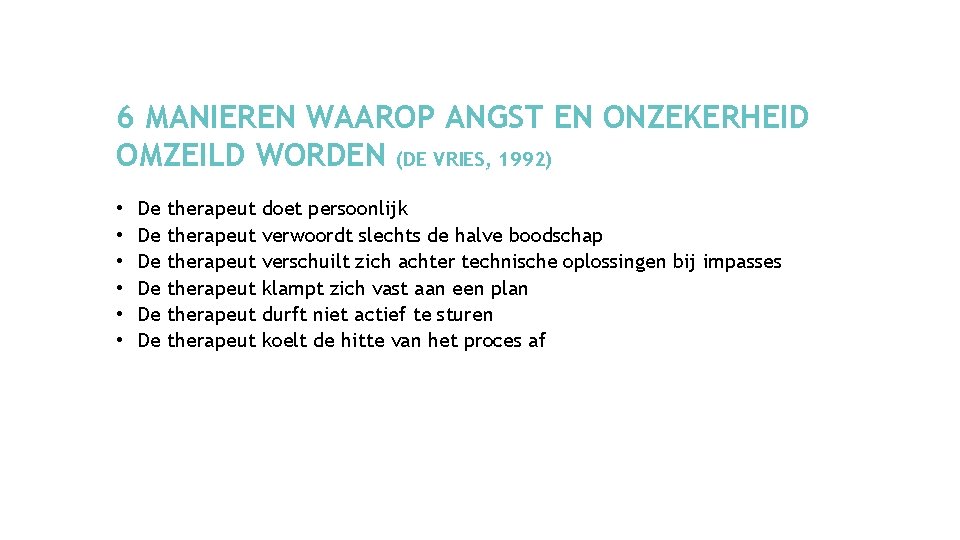 6 MANIEREN WAAROP ANGST EN ONZEKERHEID OMZEILD WORDEN (DE VRIES, 1992)

• De therapeut doet persoonlijk
• De therapeut verwoordt slechts de halve boodschap
• De therapeut verschuilt zich achter technische oplossingen bij impasses
• De therapeut klampt zich vast aan een plan
• De therapeut durft niet actief te sturen
• De therapeut koelt de hitte van het proces af